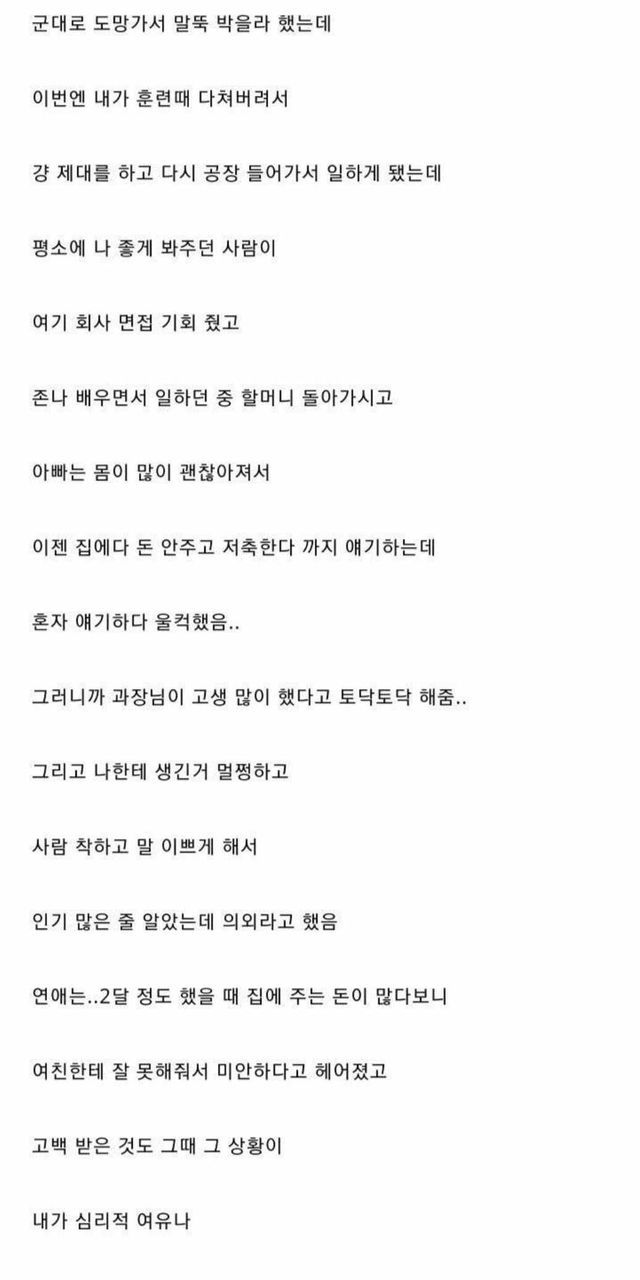 군대로 도망가서 말뚝 박을라 했는데

이번엔 내가 훈련때 다쳐버려서

걍 제대를 하고 다시 공장 들어가서 일하게 됐는데

평소에 나 좋게 봐주던 사람이

여기 회사 면접 기회 줬고

존나 배우면서 일하던 중 할머니 돌아가시고

아빠는 몸이 많이 괜찮아져서

이젠 집에다 돈 안주고 저축한다 까지 얘기하는데

혼자 얘기하다 울컥했음..

그러니까 과장님이 고생 많이 했다고 토닥토닥 해줌..

그리고 나한테 생긴거 멀쩡하고

사람 착하고 말 이쁘게 해서

인기 많은 줄 알았는데 의외라고 했음

연애는..2달 정도 했을 때 집에 주는 돈이 많다보니

여친한테 잘 못해줘서 미안하다고 헤어졌고

고백 받은 것도 그때 그 상황이

내가 심리적 여유나